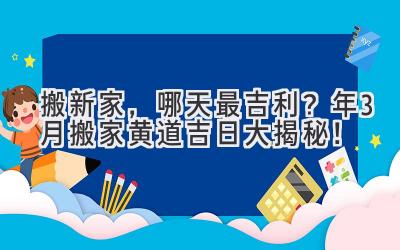 搬新家，哪天最吉利？年3月搬家黄道吉日大揭秘！